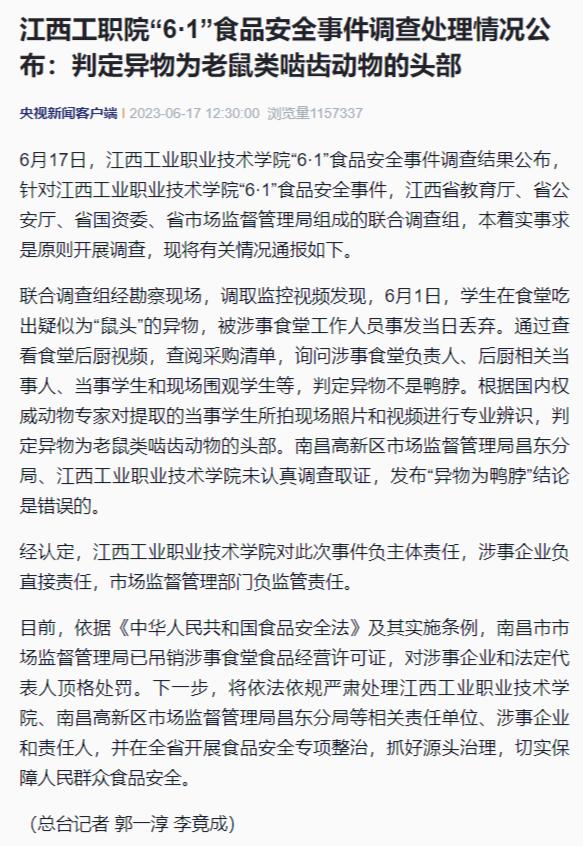 江西工职院“6·1”食品安全事件调查处理情况公布：判定异物为老鼠类啮齿动物的头部

央视新闻客户端 | 2023-06-17 12:30:00 浏览量1157337

6月17日，江西工业职业技术学院“6·1”食品安全事件调查结果公布，针对江西工业职业技术学院“6·1”食品安全事件，江西省教育厅、省公安厅、省国资委、省市场监督管理局组成的联合调查组，本着实事求是原则开展调查，现将有关情况通报如下。

联合调查组经勘察现场，调取监控视频发现，6月1日，学生在食堂吃出疑似为“鼠头”的异物，被涉事食堂工作人员事发当日丢弃。通过查看食堂后厨视频，查阅采购清单，询问涉事食堂负责人、后厨相关当事人、当事学生和现场围观学生等，判定异物不是鸭脖。根据国内权威动物专家对提取的当事学生所拍现场照片和视频进行专业辨识，判定异物为老鼠类啮齿动物的头部。南昌高新区市场监督管理局昌东分局、江西工业职业技术学院未认真调查取证，发布“异物为鸭脖”结论是错误的。

经认定，江西工业职业技术学院对此次事件负主体责任，涉事企业负直接责任，市场监督管理部门负监管责任。

目前，依据《中华人民共和国食品安全法》及其实施条例，南昌市市场监督管理局已吊销涉事食堂食品经营许可证，对涉事企业和法定代表人顶格处罚。下一步，将依法依规严肃处理江西工业职业技术学院、南昌高新区市场监督管理局昌东分局等相关责任单位、涉事企业和责任人，并在全省开展食品安全专项整治，抓好源头治理，切实保障人民群众食品安全。

（总台记者 郭一淳 李竟成）